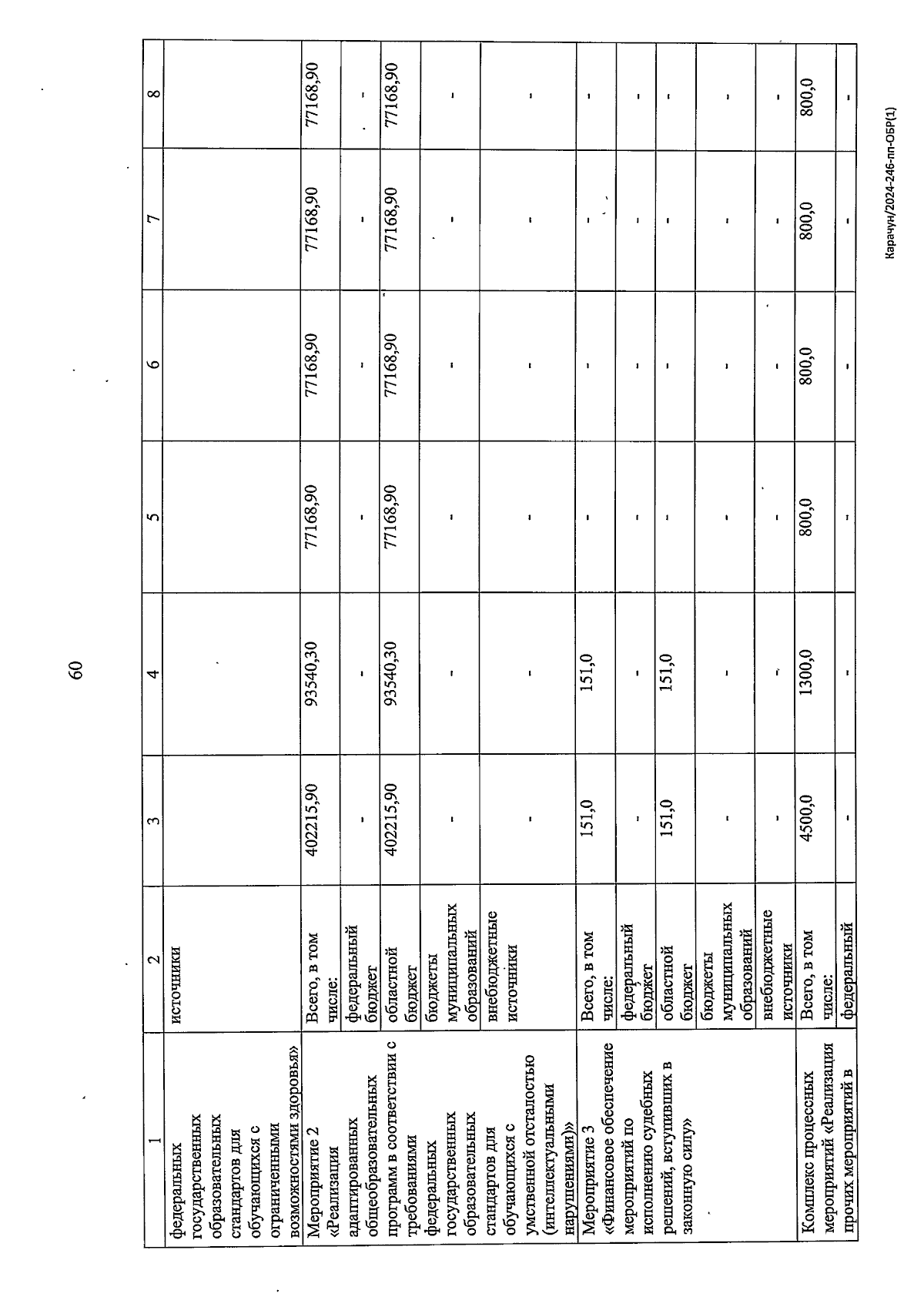 60

| 1 | 2 | 3 | 4 | 5 | 6 | 7 | 8 |
|---|---|---|---|---|---|---|---|
| федеральных государственных образовательных стандартов для обучающихся с ограниченными возможностями здоровья» | источники | | | | | | |
| Мероприятие 2 «Реализация адаптированных общеобразовательных программ в соответствии с требованиями федеральных государственных образовательных стандартов для обучающихся с умственной отсталостью (интеллектуальными нарушениями)» | Всего, в том числе: | 402215,90 | 93540,30 | 77168,90 | 77168,90 | 77168,90 | 77168,90 |
| | федеральный бюджет | - | - | - | - | - | - |
| | областной бюджет | 402215,90 | 93540,30 | 77168,90 | 77168,90 | 77168,90 | 77168,90 |
| | бюджеты муниципальных образований | - | - | - | - | - | - |
| | внебюджетные источники | - | - | - | - | - | - |
| Мероприятие 3 «Финансовое обеспечение мероприятий по исполнению судебных решений, вступивших в законную силу» | Всего, в том числе: | 151,0 | 151,0 | - | - | - | - |
| | федеральный бюджет | - | - | - | - | - | - |
| | областной бюджет | 151,0 | 151,0 | - | - | - | - |
| | бюджеты муниципальных образований | - | - | - | - | - | - |
| | внебюджетные источники | - | - | - | - | - | - |
| Комплекс процессных мероприятий «Реализация прочих мероприятий в | Всего, в том числе: | 4500,0 | 1300,0 | 800,0 | 800,0 | 800,0 | 800,0 |
| | федеральный | - | - | - | - | - | - |

Карачун/2024-246-пп-ОБР(1)